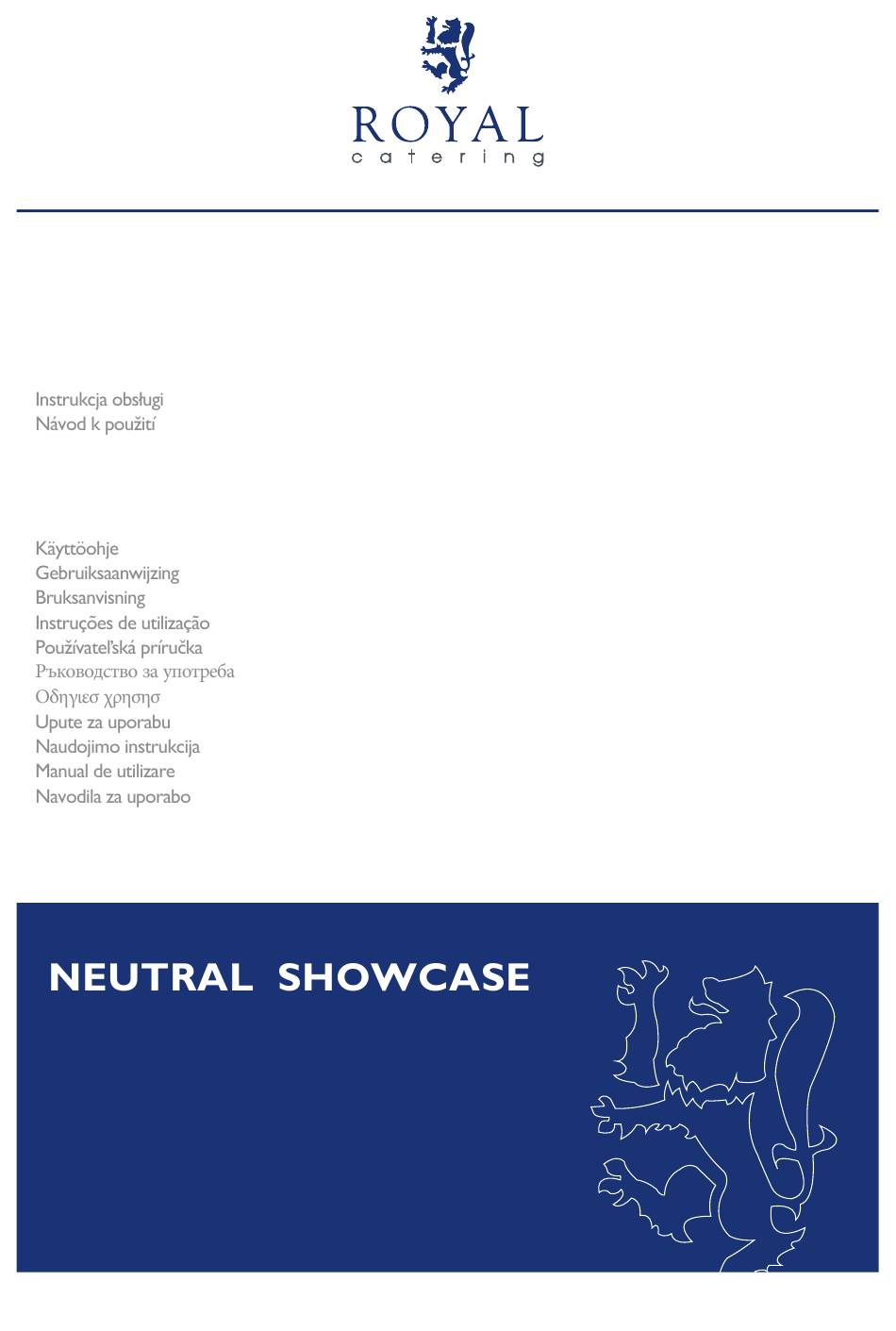 ROYAL
catering

Instrukcja obsługi
Návod k použití

Käyttöohje
Gebruiksaanwijzing
Bruksanvisning
Instruções de utilização
Používateľská príručka
Ръководство за употреба
Οδηγιεσ χρησησ
Upute za uporabu
Naudojimo instrukcija
Manual de utilizare
Navodila za uporabo

NEUTRAL SHOWCASE